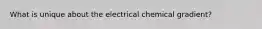 What is unique about the electrical chemical gradient?